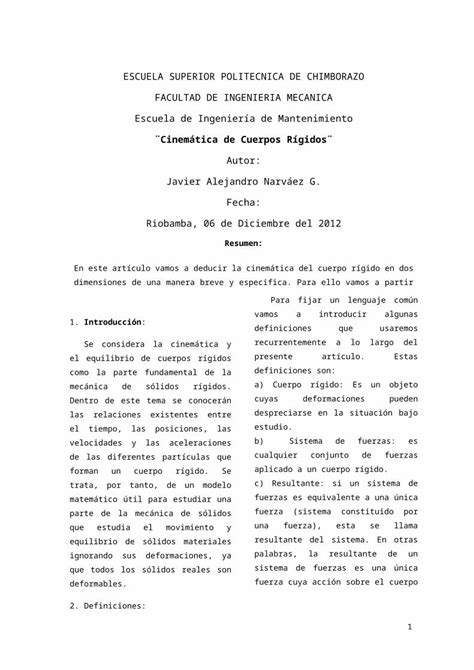 ESCUELA SUPERIOR POLITECNICA DE CHIMBORAZO

FACULTAD DE INGENIERIA MECANICA

Escuela de Ingeniería de Mantenimiento

¨Cinemática de Cuerpos Rígidos¨

Autor:

Javier Alejandro Narváez G.

Fecha:

Riobamba, 06 de Diciembre del 2012

Resumen:

En este artículo vamos a deducir la cinemática del cuerpo rígido en dos dimensiones de una manera breve y especifica. Para ello vamos a partir

1. Introducción:

Se considera la cinemática y el equilibrio de cuerpos rígidos como la parte fundamental de la mecánica de sólidos rígidos. Dentro de este tema se conocerán las relaciones existentes entre el tiempo, las posiciones, las velocidades y las aceleraciones de las diferentes partículas que forman un cuerpo rígido. Se trata, por tanto, de un modelo matemático útil para estudiar una parte de la mecánica de sólidos que estudia el movimiento y equilibrio de sólidos materiales ignorando sus deformaciones, ya que todos los sólidos reales son deformables.

2. Definiciones:

Para fijar un lenguaje común vamos a introducir algunas definiciones que usaremos recurrentemente a lo largo del presente artículo. Estas definiciones son:

a) Cuerpo rígido: Es un objeto cuyas deformaciones pueden despreciarse en la situación bajo estudio.

b) Sistema de fuerzas: es cualquier conjunto de fuerzas aplicado a un cuerpo rígido.

c) Resultante: si un sistema de fuerzas es equivalente a una única fuerza (sistema constituido por una fuerza), esta se llama resultante del sistema. En otras palabras, la resultante de un sistema de fuerzas es una única fuerza cuya acción sobre el cuerpo

1